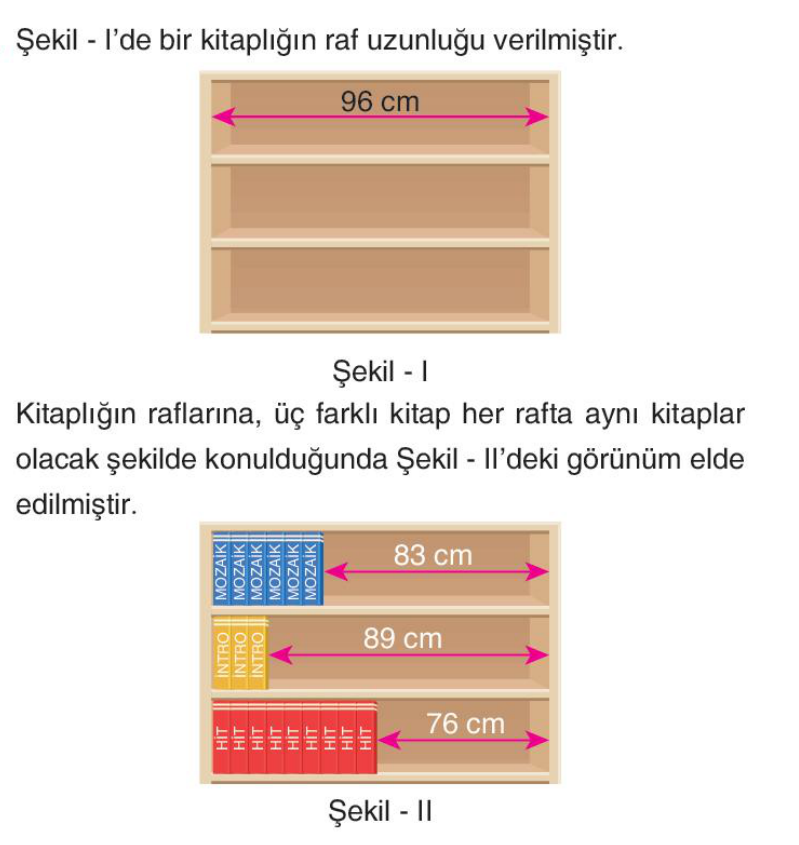 Şekil - I'de bir kitaplığın raf uzunluğu verilmiştir.

96 cm

Şekil - I

Kitaplığın raflarına, üç farklı kitap her rafta aynı kitaplar olacak şekilde konulduğunda Şekil - II'deki görünüm elde edilmiştir.

MOZAİK MOZAİK MOZAİK MOZAİK MOZAİK MOZAİK

83 cm

INTRO INTRO INTRO

89 cm

HİT HİT HİT HİT HİT HİT HİT HİT HİT

76 cm

Şekil - II